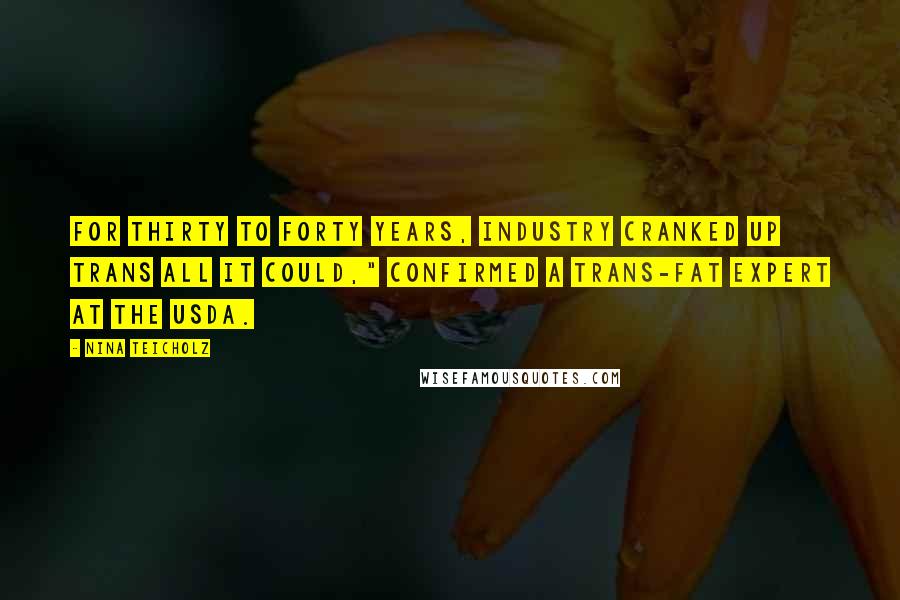 FOR THIRTY TO FORTY YEARS, INDUSTRY CRANKED UP TRANS ALL IT COULD," CONFIRMED A TRANS-FAT EXPERT AT THE USDA.

- NINA TEICHOLZ

WISEFAMOUSQUOTES.COM